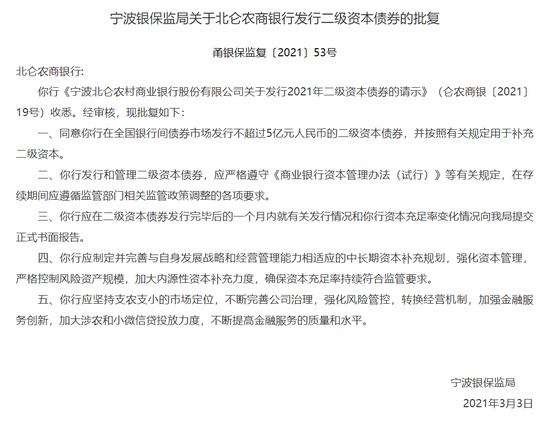 宁波银保监局关于北仑农商银行发行二级资本债券的批复

甬银保监复〔2021〕53号

北仑农商银行：

你行《宁波北仑农村商业银行股份有限公司关于发行2021年二级资本债券的请示》（仑农商银〔2021〕19号）收悉。经审核，现批复如下：

一、同意你行在全国银行间债券市场发行不超过5亿元人民币的二级资本债券，并按照有关规定用于补充二级资本。

二、你行发行和管理二级资本债券，应严格遵守《商业银行资本管理办法（试行）》等有关规定，在存续期间应遵循监管部门相关监管政策调整的各项要求。

三、你行应在二级资本债券发行完毕后的一个月内就有关发行情况和你行资本充足率变化情况向我局提交正式书面报告。

四、你行应制定并完善与自身发展战略和经营管理能力相适应的中长期资本补充规划，强化资本管理，严格控制风险资产规模，加大内源性资本补充力度，确保资本充足率持续符合监管要求。

五、你行应坚持支农支小的市场定位，不断完善公司治理，强化风险管控，转换经营机制，加强金融服务创新，加大涉农和小微信贷投放力度，不断提高金融服务的质量和水平。

宁波银保监局

2021年3月3日